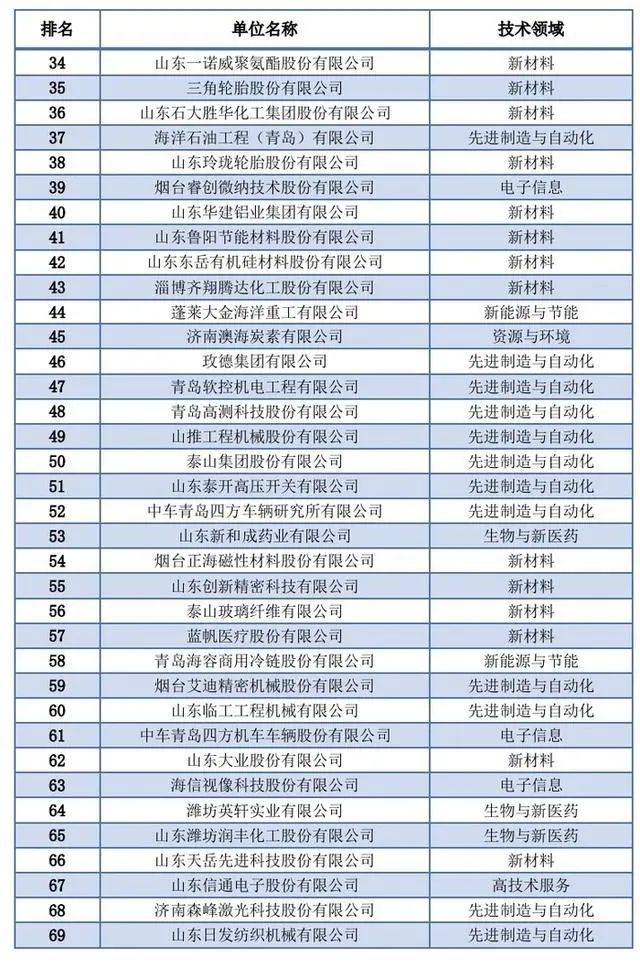 | 排名 | 单位名称 | 技术领域 |
|---|---|---|
| 34 | 山东一诺威聚氨酯股份有限公司 | 新材料 |
| 35 | 三角轮胎股份有限公司 | 新材料 |
| 36 | 山东石大胜华化工集团股份有限公司 | 新材料 |
| 37 | 海洋石油工程（青岛）有限公司 | 先进制造与自动化 |
| 38 | 山东玲珑轮胎股份有限公司 | 新材料 |
| 39 | 烟台睿创微纳技术股份有限公司 | 电子信息 |
| 40 | 山东华建铝业集团有限公司 | 新材料 |
| 41 | 山东鲁阳节能材料股份有限公司 | 新材料 |
| 42 | 山东东岳有机硅材料股份有限公司 | 新材料 |
| 43 | 淄博齐翔腾达化工股份有限公司 | 新材料 |
| 44 | 蓬莱大金海洋重工有限公司 | 新能源与节能 |
| 45 | 济南澳海炭素有限公司 | 资源与环境 |
| 46 | 玫德集团有限公司 | 先进制造与自动化 |
| 47 | 青岛软控机电工程有限公司 | 先进制造与自动化 |
| 48 | 青岛高测科技股份有限公司 | 先进制造与自动化 |
| 49 | 山推工程机械股份有限公司 | 先进制造与自动化 |
| 50 | 泰山集团股份有限公司 | 先进制造与自动化 |
| 51 | 山东泰开高压开关有限公司 | 先进制造与自动化 |
| 52 | 中车青岛四方车辆研究所有限公司 | 先进制造与自动化 |
| 53 | 山东新和成药业有限公司 | 生物与新医药 |
| 54 | 烟台正海磁性材料股份有限公司 | 新材料 |
| 55 | 山东创新精密科技有限公司 | 新材料 |
| 56 | 泰山玻璃纤维有限公司 | 新材料 |
| 57 | 蓝帆医疗股份有限公司 | 新材料 |
| 58 | 青岛海容商用冷链股份有限公司 | 新能源与节能 |
| 59 | 烟台艾迪精密机械股份有限公司 | 先进制造与自动化 |
| 60 | 山东临工工程机械有限公司 | 先进制造与自动化 |
| 61 | 中车青岛四方机车车辆股份有限公司 | 电子信息 |
| 62 | 山东大业股份有限公司 | 新材料 |
| 63 | 海信视像科技股份有限公司 | 电子信息 |
| 64 | 潍坊英轩实业有限公司 | 生物与新医药 |
| 65 | 山东潍坊润丰化工股份有限公司 | 生物与新医药 |
| 66 | 山东天岳先进科技股份有限公司 | 新材料 |
| 67 | 山东信通电子股份有限公司 | 高技术服务 |
| 68 | 济南森峰激光科技股份有限公司 | 先进制造与自动化 |
| 69 | 山东日发纺织机械有限公司 | 先进制造与自动化 |